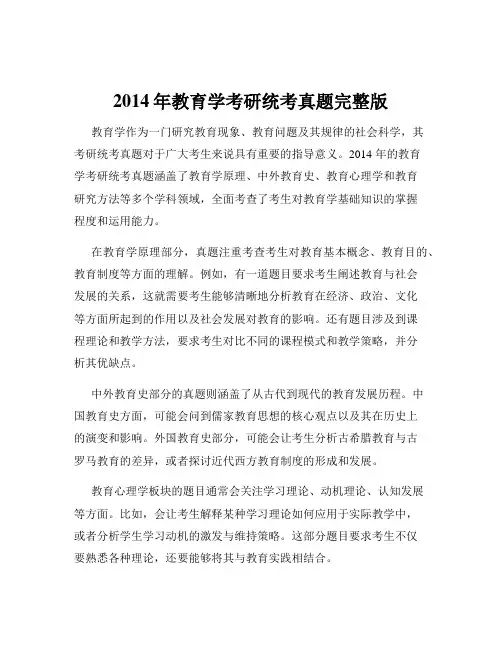 2014 年教育学考研统考真题完整版

教育学作为一门研究教育现象、教育问题及其规律的社会科学，其考研统考真题对于广大考生来说具有重要的指导意义。2014 年的教育学考研统考真题涵盖了教育学原理、中外教育史、教育心理学和教育研究方法等多个学科领域，全面考查了考生对教育学基础知识的掌握程度和运用能力。

在教育学原理部分，真题注重考查考生对教育基本概念、教育目的、教育制度等方面的理解。例如，有一道题目要求考生阐述教育与社会发展的关系，这就需要考生能够清晰地分析教育在经济、政治、文化等方面所起到的作用以及社会发展对教育的影响。还有题目涉及到课程理论和教学方法，要求考生对比不同的课程模式和教学策略，并分析其优缺点。

中外教育史部分的真题则涵盖了从古代到现代的教育发展历程。中国教育史方面，可能会问到儒家教育思想的核心观点以及其在历史上的演变和影响。外国教育史部分，可能会让考生分析古希腊教育与古罗马教育的差异，或者探讨近代西方教育制度的形成和发展。

教育心理学板块的题目通常会关注学习理论、动机理论、认知发展等方面。比如，会让考生解释某种学习理论如何应用于实际教学中，或者分析学生学习动机的激发与维持策略。这部分题目要求考生不仅要熟悉各种理论，还要能够将其与教育实践相结合。